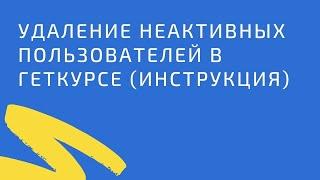 УДАЛЕНИЕ НЕАКТИВНЫХ ПОЛЬЗОВАТЕЛЕЙ В ГЕТКУРСЕ (ИНСТРУКЦИЯ)